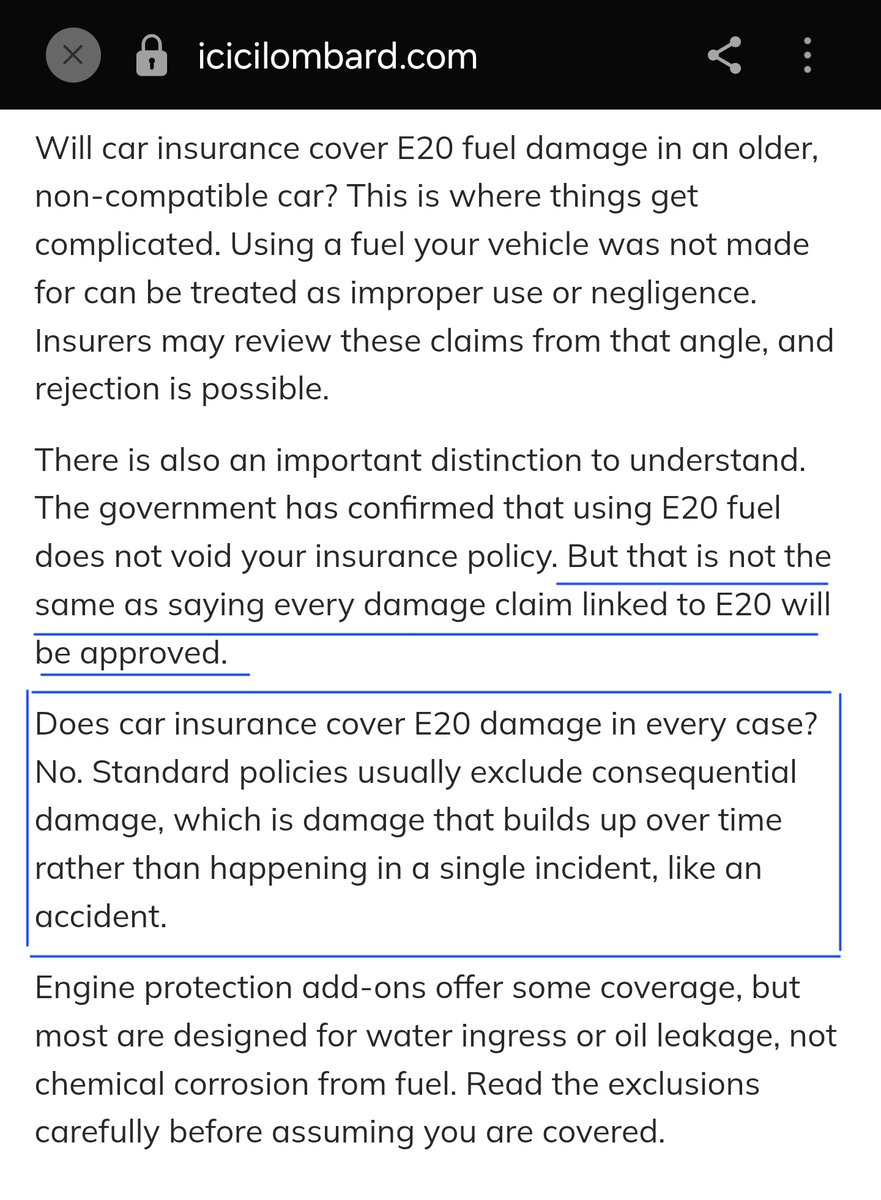 icicilombard.com

Will car insurance cover E20 fuel damage in an older, non-compatible car? This is where things get complicated. Using a fuel your vehicle was not made for can be treated as improper use or negligence. Insurers may review these claims from that angle, and rejection is possible.

There is also an important distinction to understand. The government has confirmed that using E20 fuel does not void your insurance policy. But that is not the same as saying every damage claim linked to E20 will be approved.

Does car insurance cover E20 damage in every case? No. Standard policies usually exclude consequential damage, which is damage that builds up over time rather than happening in a single incident, like an accident.

Engine protection add-ons offer some coverage, but most are designed for water ingress or oil leakage, not chemical corrosion from fuel. Read the exclusions carefully before assuming you are covered.